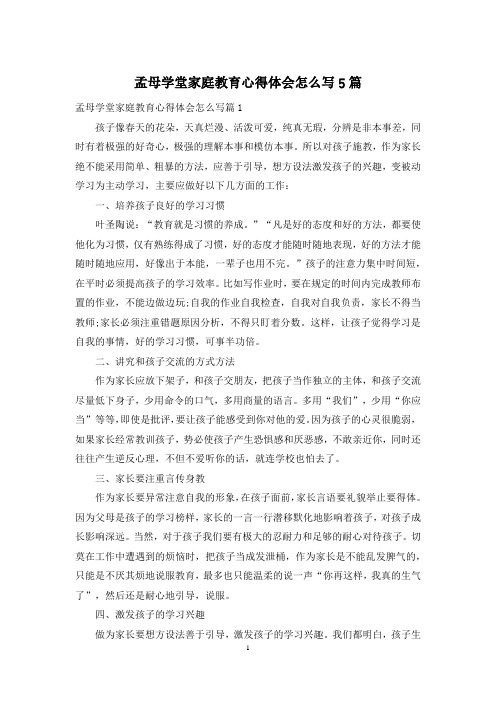 孟母学堂家庭教育心得体会怎么写5篇

孟母学堂家庭教育心得体会怎么写篇1

孩子像春天的花朵，天真烂漫、活泼可爱，纯真无瑕，分辨是非本事差，同时有着极强的好奇心，极强的理解本事和模仿本事。所以对孩子施教，作为家长绝不能采用简单、粗暴的方法，应善于引导，想方设法激发孩子的兴趣，变被动学习为主动学习，主要应做好以下几方面的工作：

一、培养孩子良好的学习习惯

叶圣陶说：“教育就是习惯的养成。”“凡是好的态度和好的方法，都要使他化为习惯，仅有熟练得成了习惯，好的态度才能随时随地表现，好的方法才能随时随地应用，好像出于本能，一辈子也用不完。”孩子的注意力集中时间短，在平时必须提高孩子的学习效率。比如写作业时，要在规定的时间内完成教师布置的作业，不能边做边玩;自我的作业自我检查，自我对自我负责，家长不得当教师;家长必须注重错题原因分析，不得只盯着分数。这样，让孩子觉得学习是自我的事情，好的学习习惯，可事半功倍。

二、讲究和孩子交流的方式方法

作为家长应放下架子，和孩子交朋友，把孩子当作独立的主体，和孩子交流尽量低下身子，少用命令的口气，多用商量的语言。多用“我们”，少用“你应当”等等，即使是批评，要让孩子能感受到你对他的爱。因为孩子的心灵很脆弱，如果家长经常教训孩子，势必使孩子产生恐惧感和厌恶感，不敢亲近你，同时还往往产生逆反心理，不但不爱听你的话，就连学校也怕去了。

三、家长要注重言传身教

作为家长要异常注意自我的形象，在孩子面前，家长言语要礼貌举止要得体。因为父母是孩子的学习榜样，家长的一言一行潜移默化地影响着孩子，对孩子成长影响深远。当然，对于孩子我们要有极大的忍耐力和足够的耐心对待孩子。切莫在工作中遭遇到的烦恼时，把孩子当成发泄桶，作为家长是不能乱发脾气的，只能是不厌其烦地说服教育，最多也只能温柔的说一声“你再这样，我真的生气了”，然后还是耐心地引导，说服。

四、激发孩子的学习兴趣

做为家长要想方设法善于引导，激发孩子的学习兴趣。我们都明白，孩子生

1